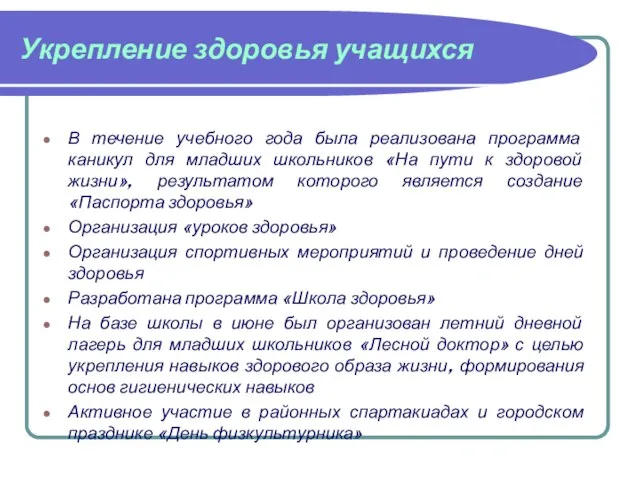 Укрепление здоровья учащихся

- В течение учебного года была реализована программа каникул для младших школьников «На пути к здоровой жизни», результатом которого является создание «Паспорта здоровья»
- Организация «уроков здоровья»
- Организация спортивных мероприятий и проведение дней здоровья
- Разработана программа «Школа здоровья»
- На базе школы в июне был организован летний дневной лагерь для младших школьников «Лесной доктор» с целью укрепления навыков здорового образа жизни, формирования основ гигиенических навыков
- Активное участие в районных спартакиадах и городском празднике «День физкультурника»